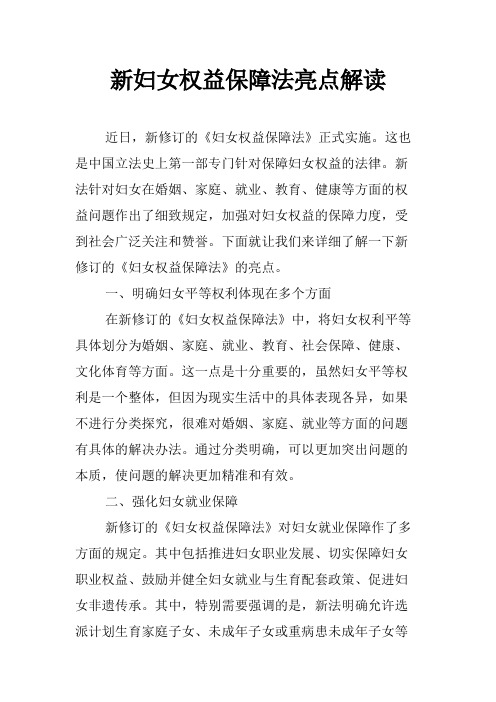 新妇女权益保障法亮点解读

近日，新修订的《妇女权益保障法》正式实施。这也是中国立法史上第一部专门针对保障妇女权益的法律。新法针对妇女在婚姻、家庭、就业、教育、健康等方面的权益问题作出了细致规定，加强对妇女权益的保障力度，受到社会广泛关注和赞誉。下面就让我们来详细了解一下新修订的《妇女权益保障法》的亮点。

一、明确妇女平等权利体现在多个方面

在新修订的《妇女权益保障法》中，将妇女权利平等具体划分为婚姻、家庭、就业、教育、社会保障、健康、文化体育等方面。这一点是十分重要的，虽然妇女平等权利是一个整体，但因为现实生活中的具体表现各异，如果不进行分类探究，很难对婚姻、家庭、就业等方面的问题有具体的解决办法。通过分类明确，可以更加突出问题的本质，使问题的解决更加精准和有效。

二、强化妇女就业保障

新修订的《妇女权益保障法》对妇女就业保障作了多方面的规定。其中包括推进妇女职业发展、切实保障妇女职业权益、鼓励并健全妇女就业与生育配套政策、促进妇女非遗传承。其中，特别需要强调的是，新法明确允许选派计划生育家庭子女、未成年子女或重病患未成年子女等